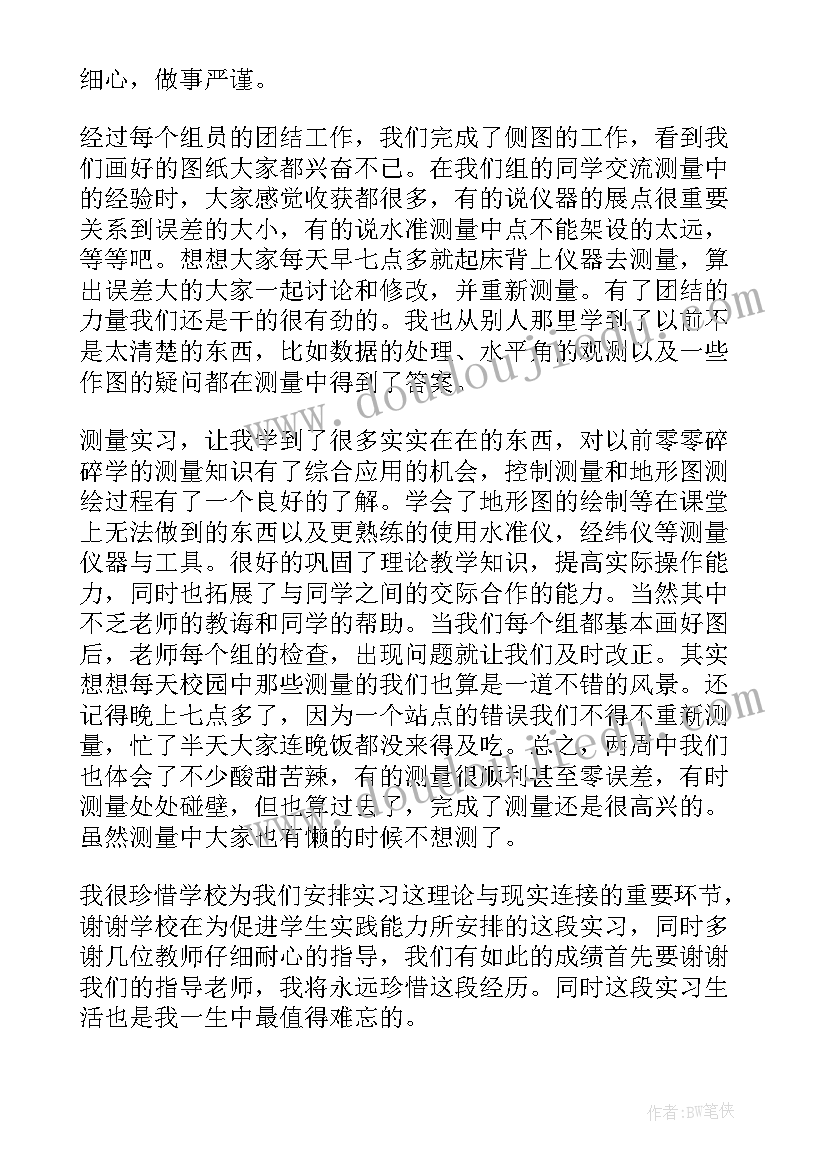 细心，做事严谨。

经过每个组员的团结工作，我们完成了侧图的工作，看到我们画好的图纸大家都兴奋不已。在我们组的同学交流测量中的经验时，大家感觉收获都很多，有的说仪器的展点很重要关系到误差的大小，有的说水准测量中点不能架设的太远，等等吧。想想大家每天早七点多就起床背上仪器去测量，算出误差大的大家一起讨论和修改，并重新测量。有了团结的力量我们还是干的很有劲的。我也从别人那里学到了以前不是太清楚的东西，比如数据的处理、水平角的观测以及一些作图的疑问都在测量中得到了答案。

测量实习，让我学到了很多实实在在的东西，对以前零零碎碎学的测量知识有了综合应用的机会，控制测量和地形图测绘过程有了一个良好的了解。学会了地形图的绘制等在课堂上无法做到的东西以及更熟练的使用水准仪，经纬仪等测量仪器与工具。很好的巩固了理论教学知识，提高实际操作能力，同时也拓展了与同学之间的交际合作的能力。当然其中不乏老师的教诲和同学的帮助。当我们每个组都基本画好图后，老师每个组的检查，出现问题就让我们及时改正。其实想想每天校园中那些测量的我们也算是一道不错的风景。还记得晚上七点多了，因为一个站点的错误我们不得不重新测量，忙了半天大家连晚饭都没来得及吃。总之，两周中我们也体会了不少酸甜苦辣，有的测量很顺利甚至零误差，有时测量处处碰壁，但也算过去了，完成了测量还是很高兴的。虽然测量中大家也有懒的时候不想测了。

我很珍惜学校为我们安排实习这理论与现实连接的重要环节，谢谢学校在为促进学生实践能力所安排的这段实习，同时多谢几位教师仔细耐心的指导，我们有如此的成绩首先要谢谢我们的指导老师，我将永远珍惜这段经历。同时这段实习生活也是我一生中最值得难忘的。

www.doudouji.com

作者：BW笔侠